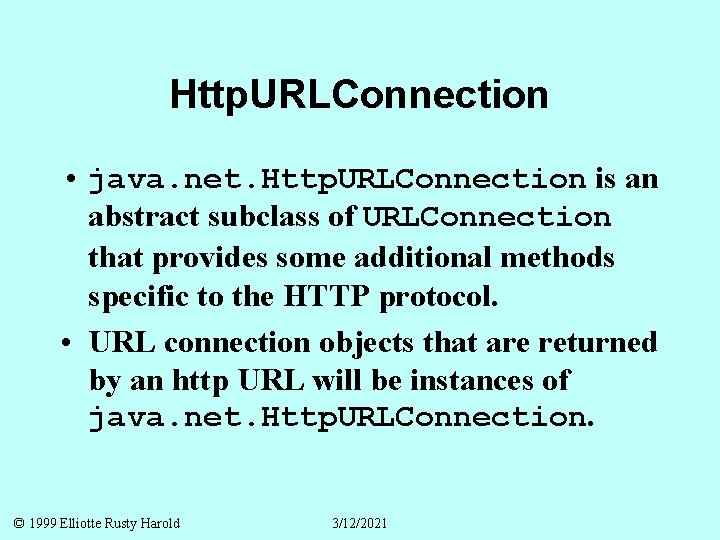 HttpURLConnection

• java.net.HttpURLConnection is an abstract subclass of URLConnection that provides some additional methods specific to the HTTP protocol.

• URL connection objects that are returned by an http URL will be instances of java.net.HttpURLConnection.

© 1999 Elliotte Rusty Harold

3/12/2021